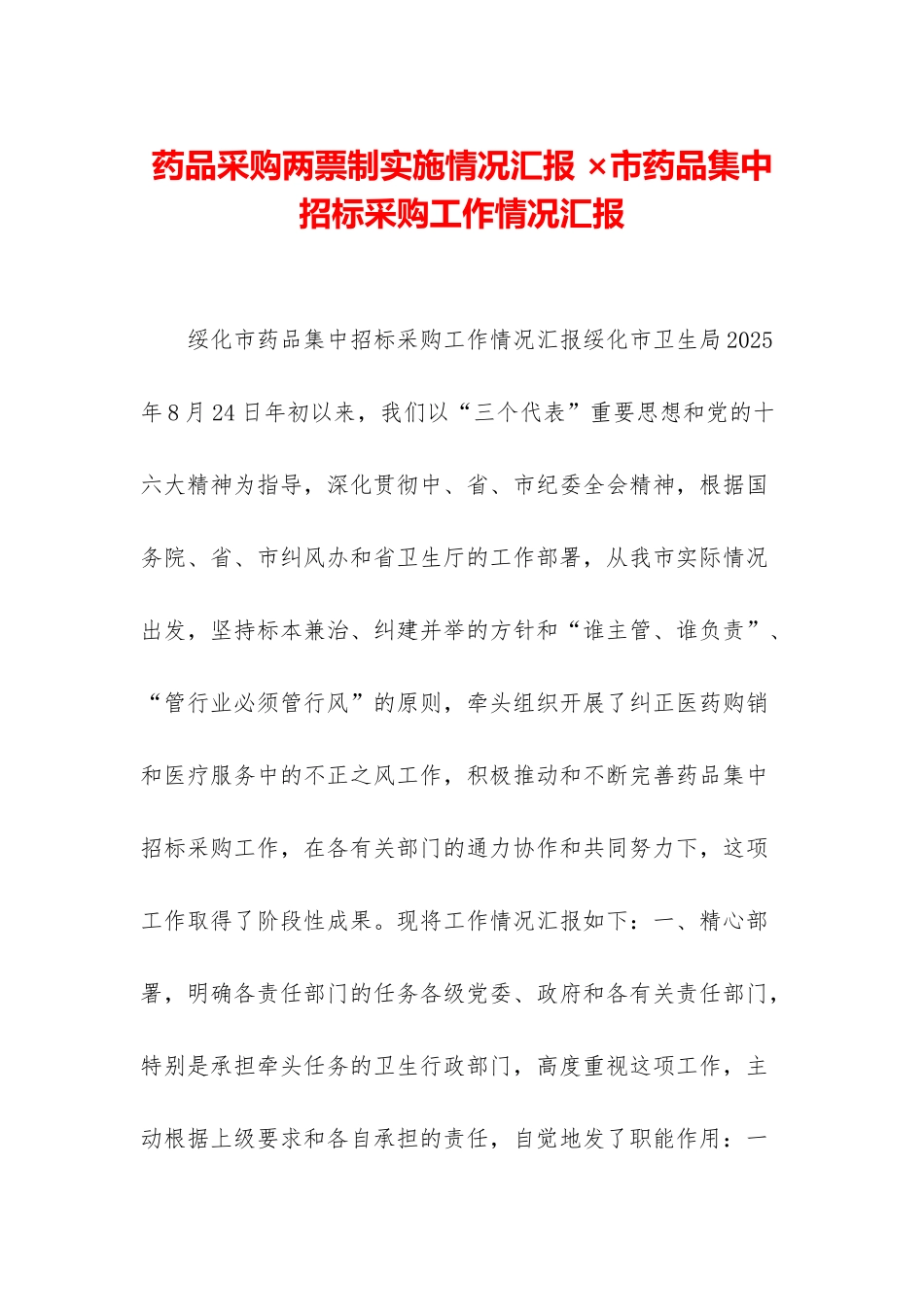 药品采购两票制实施情况汇报 ×市药品集中招标采购工作情况汇报

绥化市药品集中招标采购工作情况汇报绥化市卫生局2025年8月24日年初以来，我们以“三个代表”重要思想和党的十六大精神为指导，深化贯彻中、省、市纪委全会精神，根据国务院、省、市纠风办和省卫生厅的工作部署，从我市实际情况出发，坚持标本兼治、纠建并举的方针和“谁主管、谁负责”、“管行业必须管行风”的原则，牵头组织开展了纠正医药购销和医疗服务中的不正之风工作，积极推动和不断完善药品集中招标采购工作，在各有关部门的通力协作和共同努力下，这项工作取得了阶段性成果。现将工作情况汇报如下：一、精心部署，明确各责任部门的任务各级党委、政府和各有关责任部门，特别是承担牵头任务的卫生行政部门，高度重视这项工作，主动根据上级要求和各自承担的责任，自觉地发了职能作用：一